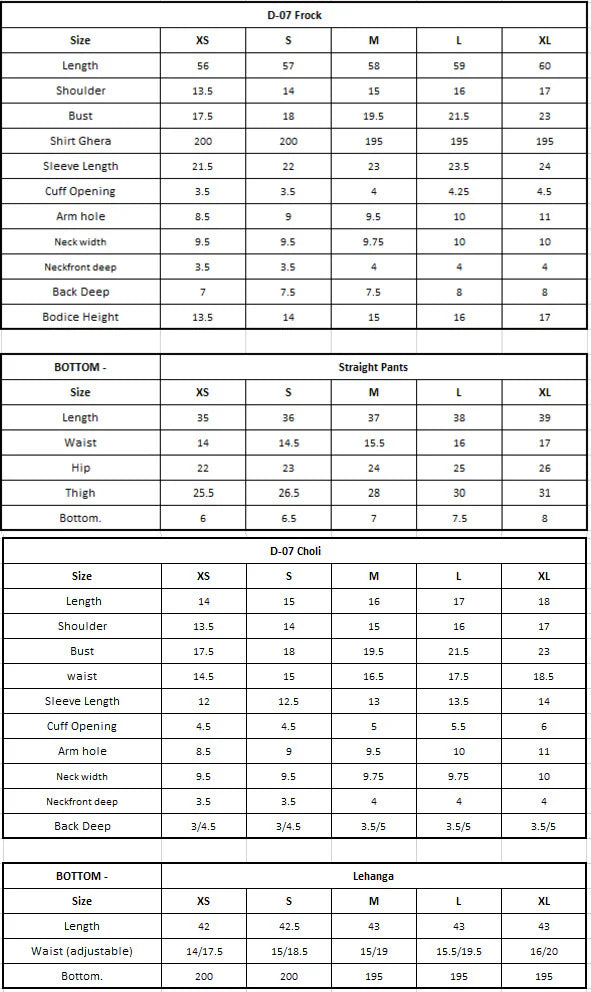 D-07 Frock

| Size | XS | S | M | L | XL |
|---|---|---|---|---|---|
| Length | 56 | 57 | 58 | 59 | 60 |
| Shoulder | 13.5 | 14 | 15 | 16 | 17 |
| Bust | 17.5 | 18 | 19.5 | 21.5 | 23 |
| Shirt Ghera | 200 | 200 | 195 | 195 | 195 |
| Sleeve Length | 21.5 | 22 | 23 | 23.5 | 24 |
| Cuff Opening | 3.5 | 3.5 | 4 | 4.25 | 4.5 |
| Arm hole | 8.5 | 9 | 9.5 | 10 | 11 |
| Neck width | 9.5 | 9.5 | 9.75 | 10 | 10 |
| Neckfront deep | 3.5 | 3.5 | 4 | 4 | 4 |
| Back Deep | 7 | 7.5 | 7.5 | 8 | 8 |
| Bodice Height | 13.5 | 14 | 15 | 16 | 17 |

| BOTTOM - | Straight Pants | | | | |
|---|---|---|---|---|---|
| Size | XS | S | M | L | XL |
| Length | 35 | 36 | 37 | 38 | 39 |
| Waist | 14 | 14.5 | 15.5 | 16 | 17 |
| Hip | 22 | 23 | 24 | 25 | 26 |
| Thigh | 25.5 | 26.5 | 28 | 30 | 31 |
| Bottom. | 6 | 6.5 | 7 | 7.5 | 8 |

D-07 Choli

| Size | XS | S | M | L | XL |
|---|---|---|---|---|---|
| Length | 14 | 15 | 16 | 17 | 18 |
| Shoulder | 13.5 | 14 | 15 | 16 | 17 |
| Bust | 17.5 | 18 | 19.5 | 21.5 | 23 |
| waist | 14.5 | 15 | 16.5 | 17.5 | 18.5 |
| Sleeve Length | 12 | 12.5 | 13 | 13.5 | 14 |
| Cuff Opening | 4.5 | 4.5 | 5 | 5.5 | 6 |
| Arm hole | 8.5 | 9 | 9.5 | 10 | 11 |
| Neck width | 9.5 | 9.5 | 9.75 | 9.75 | 10 |
| Neckfront deep | 3.5 | 3.5 | 4 | 4 | 4 |
| Back Deep | 3/4.5 | 3/4.5 | 3.5/5 | 3.5/5 | 3.5/5 |

| BOTTOM - | Lehanga | | | | |
|---|---|---|---|---|---|
| Size | XS | S | M | L | XL |
| Length | 42 | 42.5 | 43 | 43 | 43 |
| Waist (adjustable) | 14/17.5 | 15/18.5 | 15/19 | 15.5/19.5 | 16/20 |
| Bottom. | 200 | 200 | 195 | 195 | 195 |